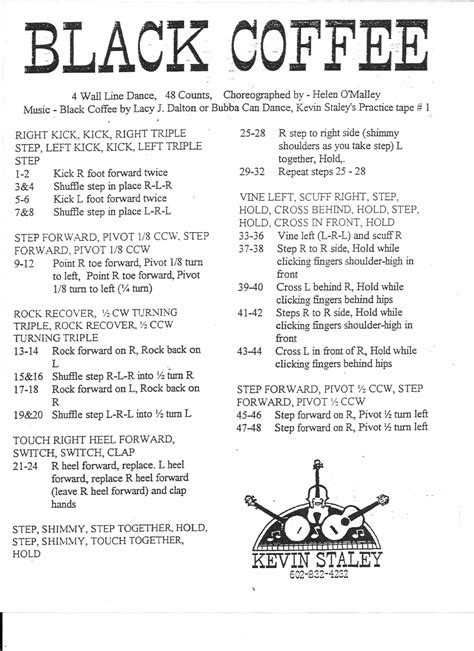 BLACK COFFEE

4 Wall Line Dance, 48 Counts, Choreographed by - Helen O'Malley
Music - Black Coffee by Lacy J. Dalton or Bubba Can Dance, Kevin Staley's Practice tape # 1

RIGHT KICK, KICK, RIGHT TRIPLE STEP, LEFT KICK, KICK, LEFT TRIPLE STEP
1-2 Kick R foot forward twice
3&4 Shuffle step in place R-L-R
5-6 Kick L foot forward twice
7&8 Shuffle step in place L-R-L

STEP FORWARD, PIVOT 1/8 CCW, STEP FORWARD, PIVOT 1/8 CCW
9-12 Point R toe forward, Pivot 1/8 turn to left, Point R toe forward, Pivot 1/8 turn to left (¼ turn)

ROCK RECOVER, ½ CW TURNING TRIPLE, ROCK RECOVER, ½ CCW TURNING TRIPLE
13-14 Rock forward on R, Rock back on L
15&16 Shuffle step R-L-R into ½ turn R
17-18 Rock forward on L, Rock back on R
19&20 Shuffle step L-R-L into ½ turn L

TOUCH RIGHT HEEL FORWARD, SWITCH, SWITCH, CLAP
21-24 R heel forward, replace. L heel forward, replace R heel forward (leave R heel forward) and clap hands

STEP, SHIMMY, STEP TOGETHER, HOLD, STEP, SHIMMY, TOUCH TOGETHER, HOLD
25-28 R step to right side (shimmy shoulders as you take step) L together, Hold,.
29-32 Repeat steps 25 - 28

VINE LEFT, SCUFF RIGHT, STEP, HOLD, CROSS BEHIND, HOLD, STEP, HOLD, CROSS IN FRONT, HOLD
33-36 Vine left (L-R-L) and scuff R
37-38 Step R to R side, Hold while clicking fingers shoulder-high in front
39-40 Cross L behind R, Hold while clicking fingers behind hips
41-42 Steps R to R side, Hold while clicking fingers shoulder-high in front
43-44 Cross L in front of R, Hold while clicking fingers behind hips

STEP FORWARD, PIVOT ½ CCW, STEP FORWARD, PIVOT ½ CCW
45-46 Step forward on R, Pivot ½ turn left
47-48 Step forward on R, Pivot ½ turn left

KEVIN STALEY
602-832-4252